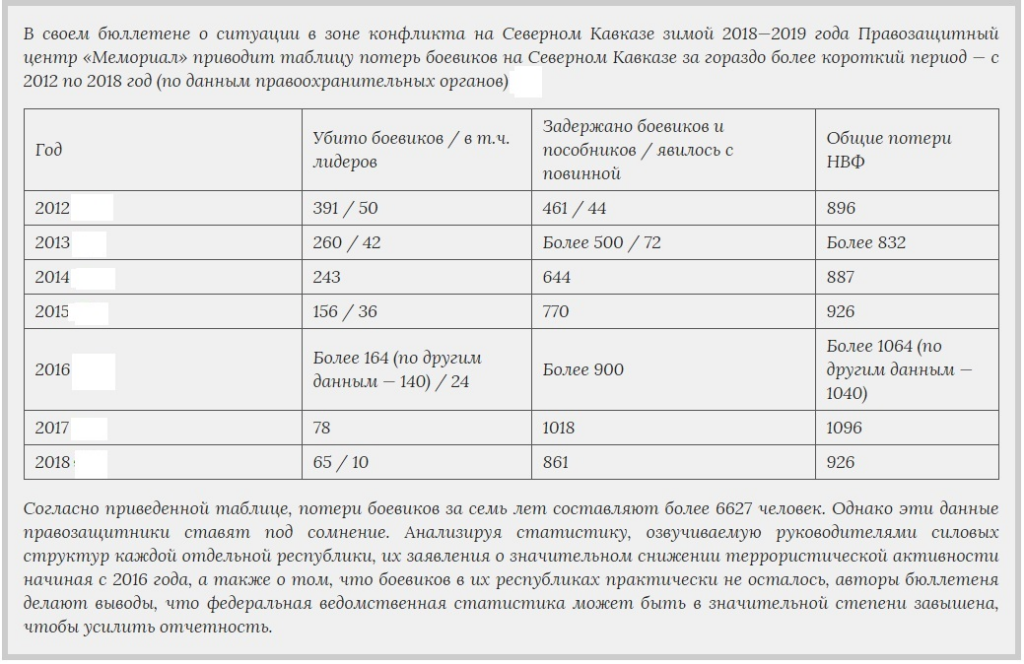 В своем бюллетене о ситуации в зоне конфликта на Северном Кавказе зимой 2018—2019 года Правозащитный центр «Мемориал» приводит таблицу потерь боевиков на Северном Кавказе за гораздо более короткий период — с 2012 по 2018 год (по данным правоохранительных органов)

| Год | Убито боевиков / в т.ч. лидеров | Задержано боевиков и пособников / явилось с повинной | Общие потери НВФ |
|---|---|---|---|
| 2012 | 391 / 50 | 461 / 44 | 896 |
| 2013 | 260 / 42 | Более 500 / 72 | Более 832 |
| 2014 | 243 | 644 | 887 |
| 2015 | 156 / 36 | 770 | 926 |
| 2016 | Более 164 (по другим данным — 140) / 24 | Более 900 | Более 1064 (по другим данным — 1040) |
| 2017 | 78 | 1018 | 1096 |
| 2018 | 65 / 10 | 861 | 926 |

Согласно приведенной таблице, потери боевиков за семь лет составляют более 6627 человек. Однако эти данные правозащитники ставят под сомнение. Анализируя статистику, озвучиваемую руководителями силовых структур каждой отдельной республики, их заявления о значительном снижении террористической активности начиная с 2016 года, а также о том, что боевиков в их республиках практически не осталось, авторы бюллетеня делают выводы, что федеральная ведомственная статистика может быть в значительной степени завышена, чтобы усилить отчетность.